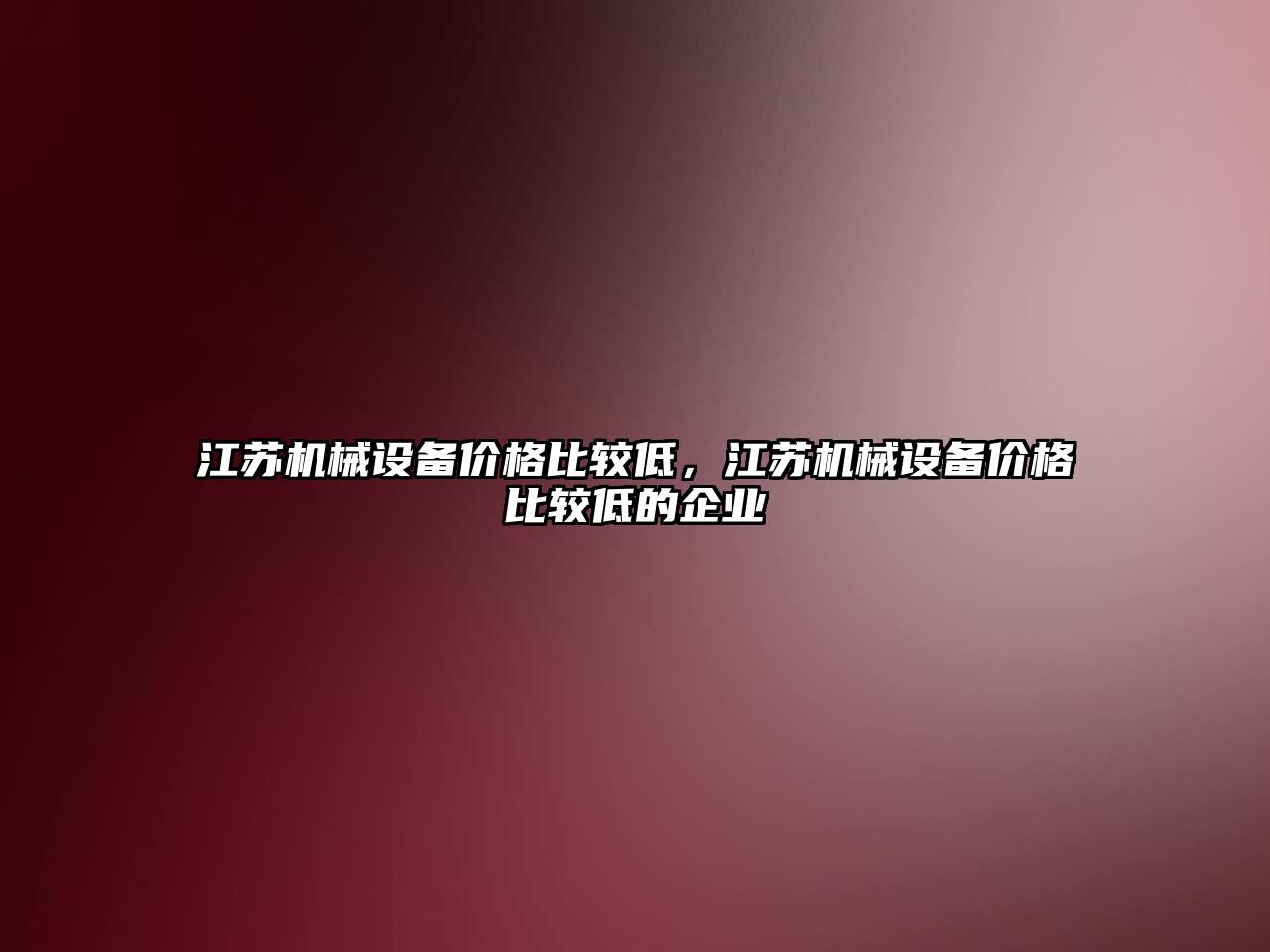 江苏机械设备价格比较低，江苏机械设备价格比较低的企业